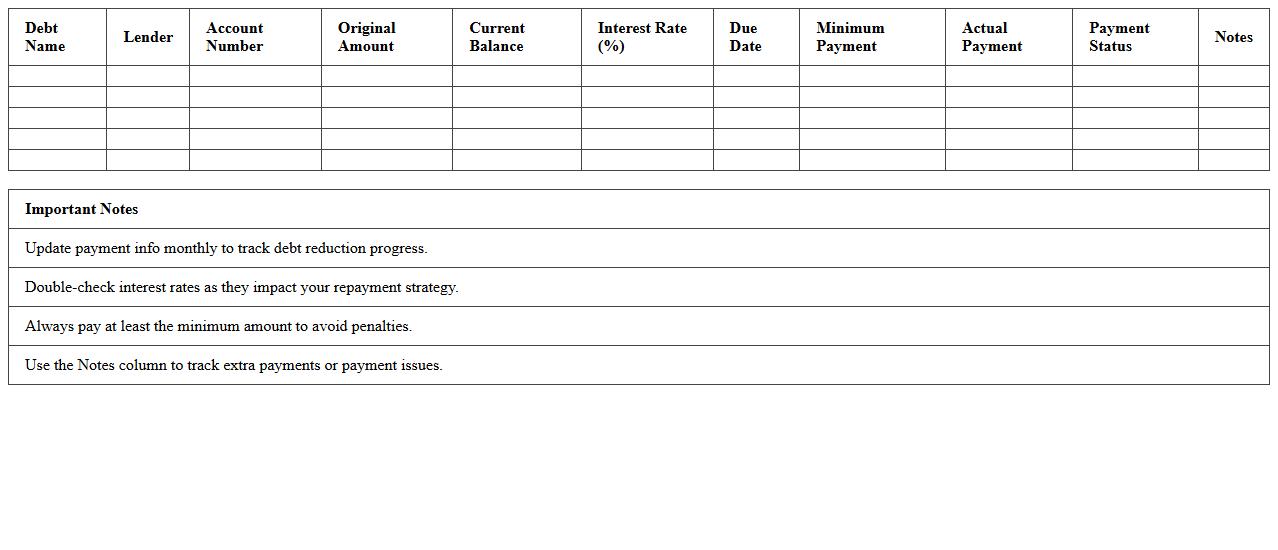 | Debt Name | Lender | Account Number | Original Amount | Current Balance | Interest Rate (%) | Due Date | Minimum Payment | Actual Payment | Payment Status | Notes |
|---|---|---|---|---|---|---|---|---|---|---|
| | | | | | | | | | | |
| | | | | | | | | | | |
| | | | | | | | | | | |
| | | | | | | | | | | |
| | | | | | | | | | | |

| Important Notes |
|---|
| Update payment info monthly to track debt reduction progress. |
| Double-check interest rates as they impact your repayment strategy. |
| Always pay at least the minimum amount to avoid penalties. |
| Use the Notes column to track extra payments or payment issues. |